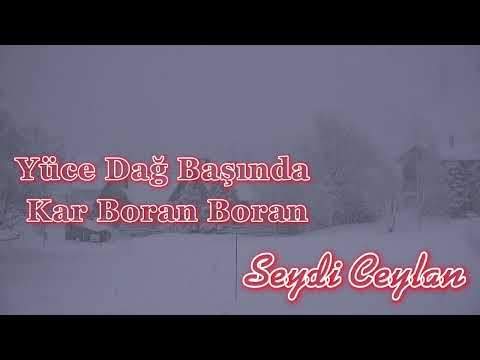 Yüce Dağ Başında
Kar Boran Boran

Seydi Ceylan